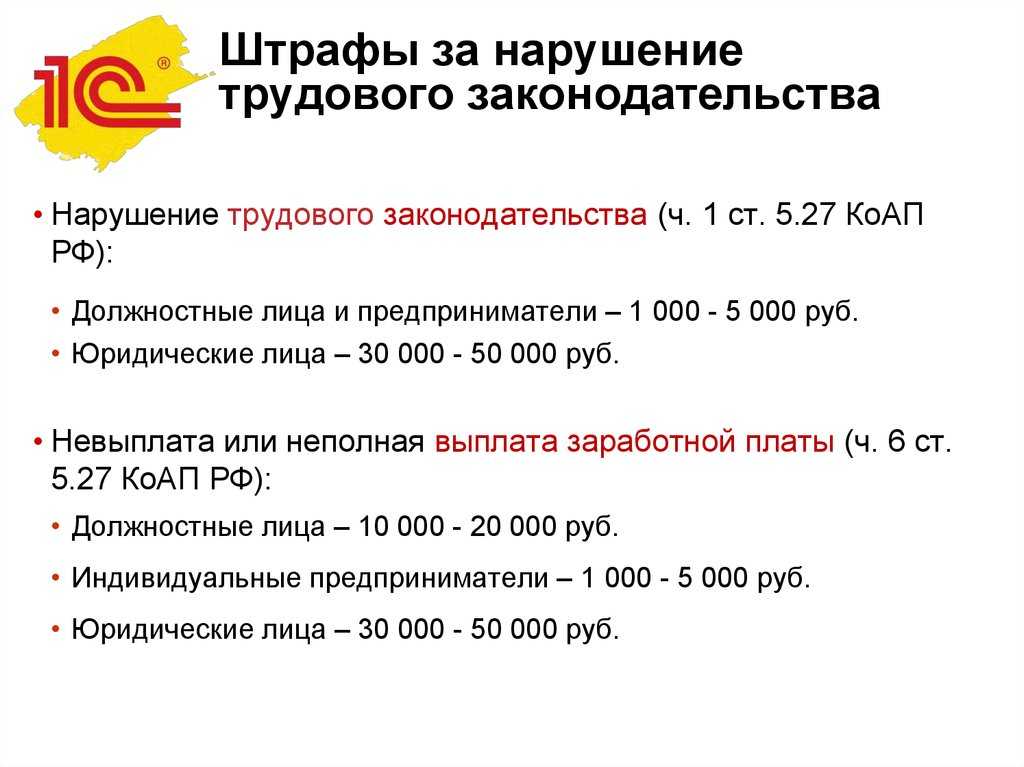 1С®

Штрафы за нарушение трудового законодательства

• Нарушение трудового законодательства (ч. 1 ст. 5.27 КоАП РФ):

• Должностные лица и предприниматели – 1 000 - 5 000 руб.

• Юридические лица – 30 000 - 50 000 руб.

• Невыплата или неполная выплата заработной платы (ч. 6 ст. 5.27 КоАП РФ):

• Должностные лица – 10 000 - 20 000 руб.

• Индивидуальные предприниматели – 1 000 - 5 000 руб.

• Юридические лица – 30 000 - 50 000 руб.